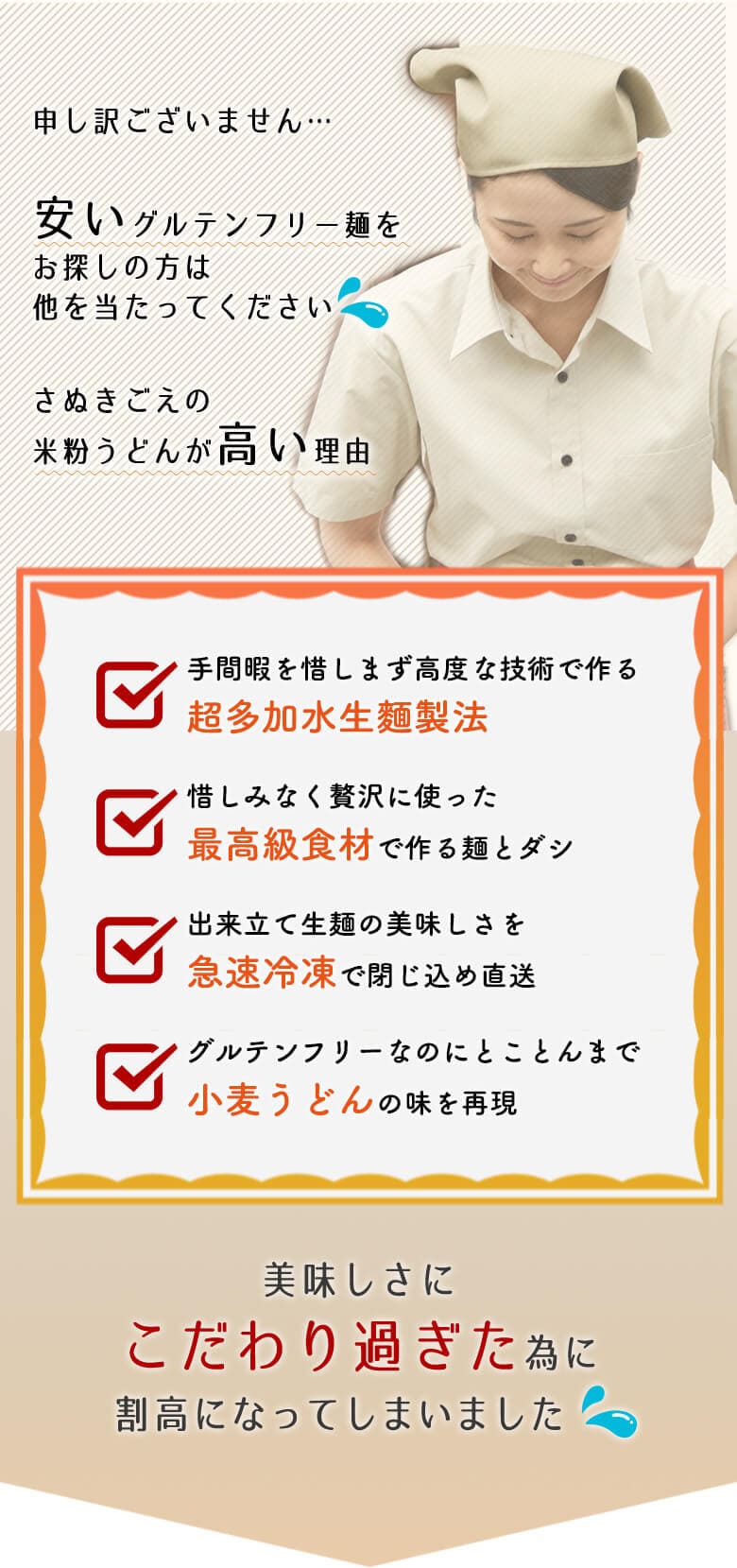 申し訳ございません…

安いグルテンフリー麺をお探しの方は他を当たってください

さぬきごえの米粉うどんが高い理由

手間暇を惜しまず高度な技術で作る
超多加水生麺製法

惜しみなく贅沢に使った
最高級食材で作る麺とダシ

出来立て生麺の美味しさを
急速冷凍で閉じ込め直送

グルテンフリーなのにとことんまで
小麦うどんの味を再現

美味しさに
こだわり過ぎた為に
割高になってしまいました